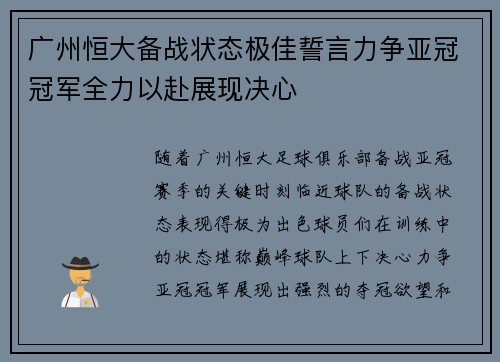 广州恒大备战状态极佳誓言力争亚冠冠军全力以赴展现决心

随着广州恒大足球俱乐部备战亚冠赛季的关键时刻临近球队的备战状态表现得极为出色球员们在训练中的状态堪称巅峰球队上下决心力争亚冠冠军展现出强烈的夺冠欲望和